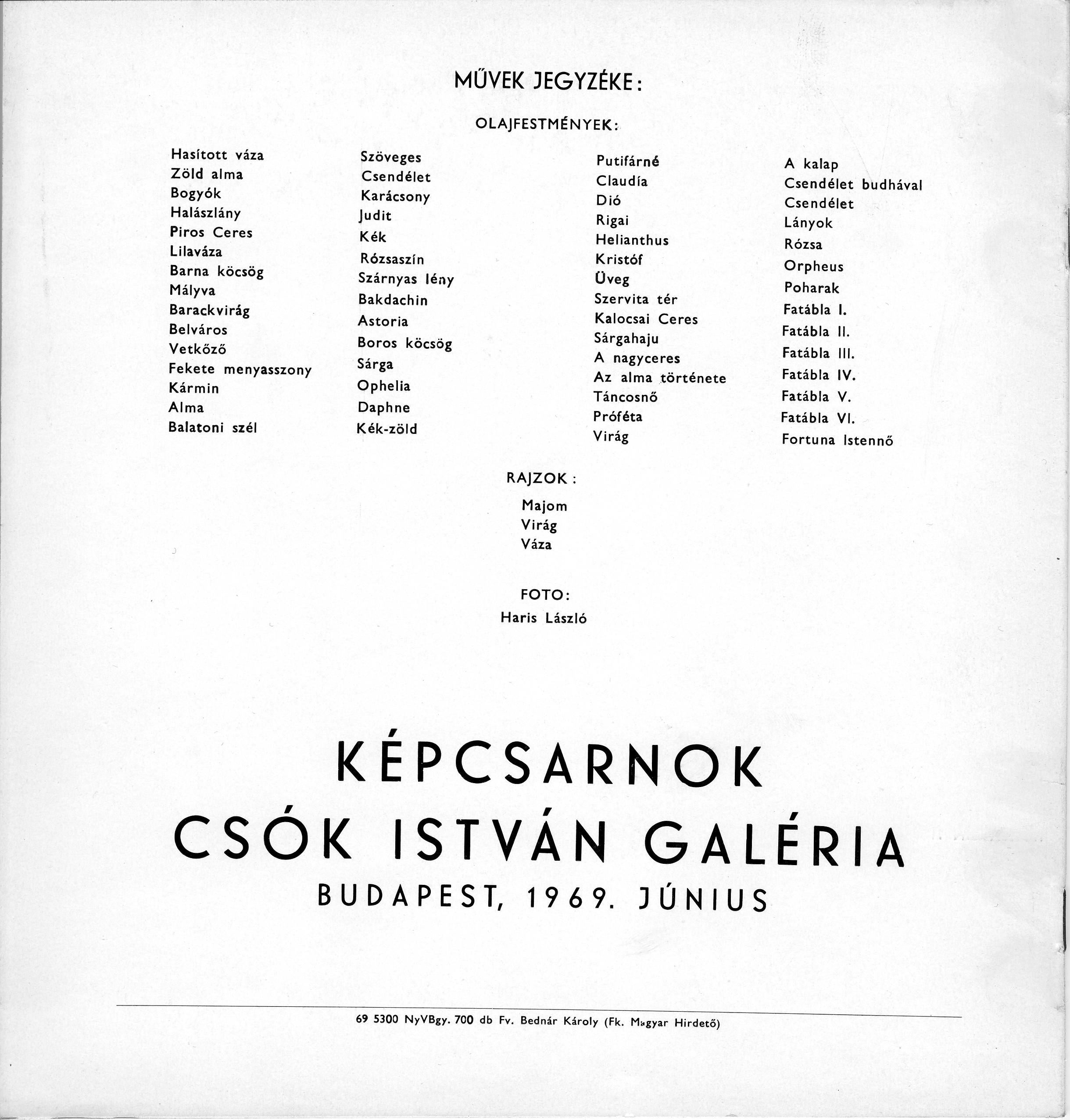 MŰVEK JEGYZÉKE:

OLAJFESTMÉNYEK:

Hasított váza
Zöld alma
Bogyók
Halászlány
Piros Ceres
Lilaváza
Barna köcsög
Mályva
Barackvirág
Belváros
Vetkőző
Fekete menyasszony
Kármin
Alma
Balatoni szél

Szöveges
Csendélet
Karácsony
Judit
Kék
Rózsaszín
Szárnyas lény
Bakdachin
Astoria
Boros köcsög
Sárga
Ophelia
Daphne
Kék-zöld

Putifárné
Claudía
Dió
Rigai
Helianthus
Kristóf
Üveg
Szervita tér
Kalocsai Ceres
Sárgahaju
A nagyceres
Az alma története
Táncosnő
Próféta
Virág

A kalap
Csendélet budhával
Csendélet
Lányok
Rózsa
Orpheus
Poharak
Fatábla I.
Fatábla II.
Fatábla III.
Fatábla IV.
Fatábla V.
Fatábla VI.
Fortuna Istennő

RAJZOK:

Majom
Virág
Váza

FOTO:
Haris László

KÉPCSARNOK
CSÓK ISTVÁN GALÉRIA
BUDAPEST, 1969. JÚNIUS

69 5300 NyVBgy. 700 db Fv. Bednár Károly (Fk. Magyar Hirdető)